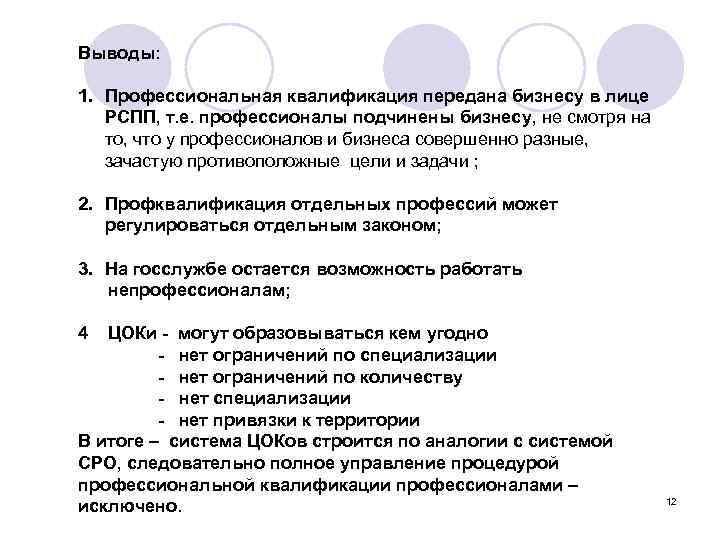 Выводы:

1. Профессиональная квалификация передана бизнесу в лице РСПП, т.е. профессионалы подчинены бизнесу, не смотря на то, что у профессионалов и бизнеса совершенно разные, зачастую противоположные цели и задачи ;

2. Профквалификация отдельных профессий может регулироваться отдельным законом;

3. На госслужбе остается возможность работать непрофессионалам;

4 ЦОКи - могут образовываться кем угодно
- нет ограничений по специализации
- нет ограничений по количеству
- нет специализации
- нет привязки к территории

В итоге – система ЦОКов строится по аналогии с системой СРО, следовательно полное управление процедурой профессиональной квалификации профессионалами – исключено.

12